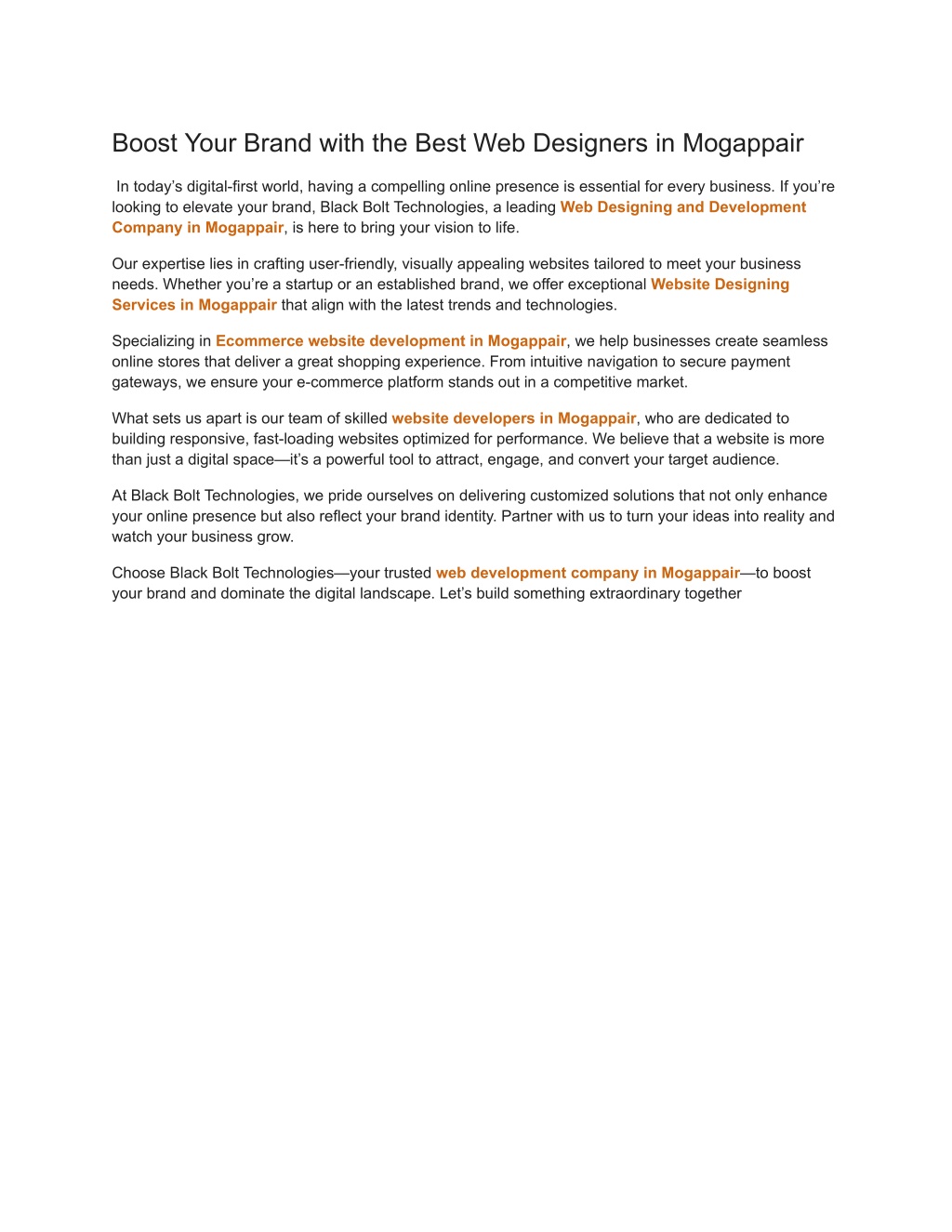 Boost Your Brand with the Best Web Designers in Mogappair

In today’s digital-first world, having a compelling online presence is essential for every business. If you’re looking to elevate your brand, Black Bolt Technologies, a leading Web Designing and Development Company in Mogappair, is here to bring your vision to life.

Our expertise lies in crafting user-friendly, visually appealing websites tailored to meet your business needs. Whether you’re a startup or an established brand, we offer exceptional Website Designing Services in Mogappair that align with the latest trends and technologies.

Specializing in Ecommerce website development in Mogappair, we help businesses create seamless online stores that deliver a great shopping experience. From intuitive navigation to secure payment gateways, we ensure your e-commerce platform stands out in a competitive market.

What sets us apart is our team of skilled website developers in Mogappair, who are dedicated to building responsive, fast-loading websites optimized for performance. We believe that a website is more than just a digital space—it’s a powerful tool to attract, engage, and convert your target audience.

At Black Bolt Technologies, we pride ourselves on delivering customized solutions that not only enhance your online presence but also reflect your brand identity. Partner with us to turn your ideas into reality and watch your business grow.

Choose Black Bolt Technologies—your trusted web development company in Mogappair—to boost your brand and dominate the digital landscape. Let’s build something extraordinary together